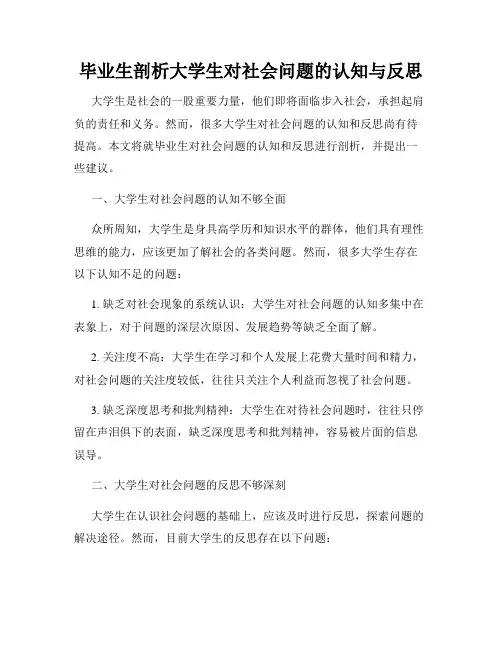 毕业生剖析大学生对社会问题的认知与反思

大学生是社会的一股重要力量，他们即将面临步入社会，承担起肩负的责任和义务。然而，很多大学生对社会问题的认知和反思尚有待提高。本文将就毕业生对社会问题的认知和反思进行剖析，并提出一些建议。

一、大学生对社会问题的认知不够全面

众所周知，大学生是身具高学历和知识水平的群体，他们具有理性思维的能力，应该更加了解社会的各类问题。然而，很多大学生存在以下认知不足的问题：

1. 缺乏对社会现象的系统认识：大学生对社会问题的认知多集中在表象上，对于问题的深层次原因、发展趋势等缺乏全面了解。

2. 关注度不高：大学生在学习和个人发展上花费大量时间和精力，对社会问题的关注度较低，往往只关注个人利益而忽视了社会问题。

3. 缺乏深度思考和批判精神：大学生在对待社会问题时，往往只停留在声泪俱下的表面，缺乏深度思考和批判精神，容易被片面的信息误导。

二、大学生对社会问题的反思不够深刻

大学生在认识社会问题的基础上，应该及时进行反思，探索问题的解决途径。然而，目前大学生的反思存在以下问题：